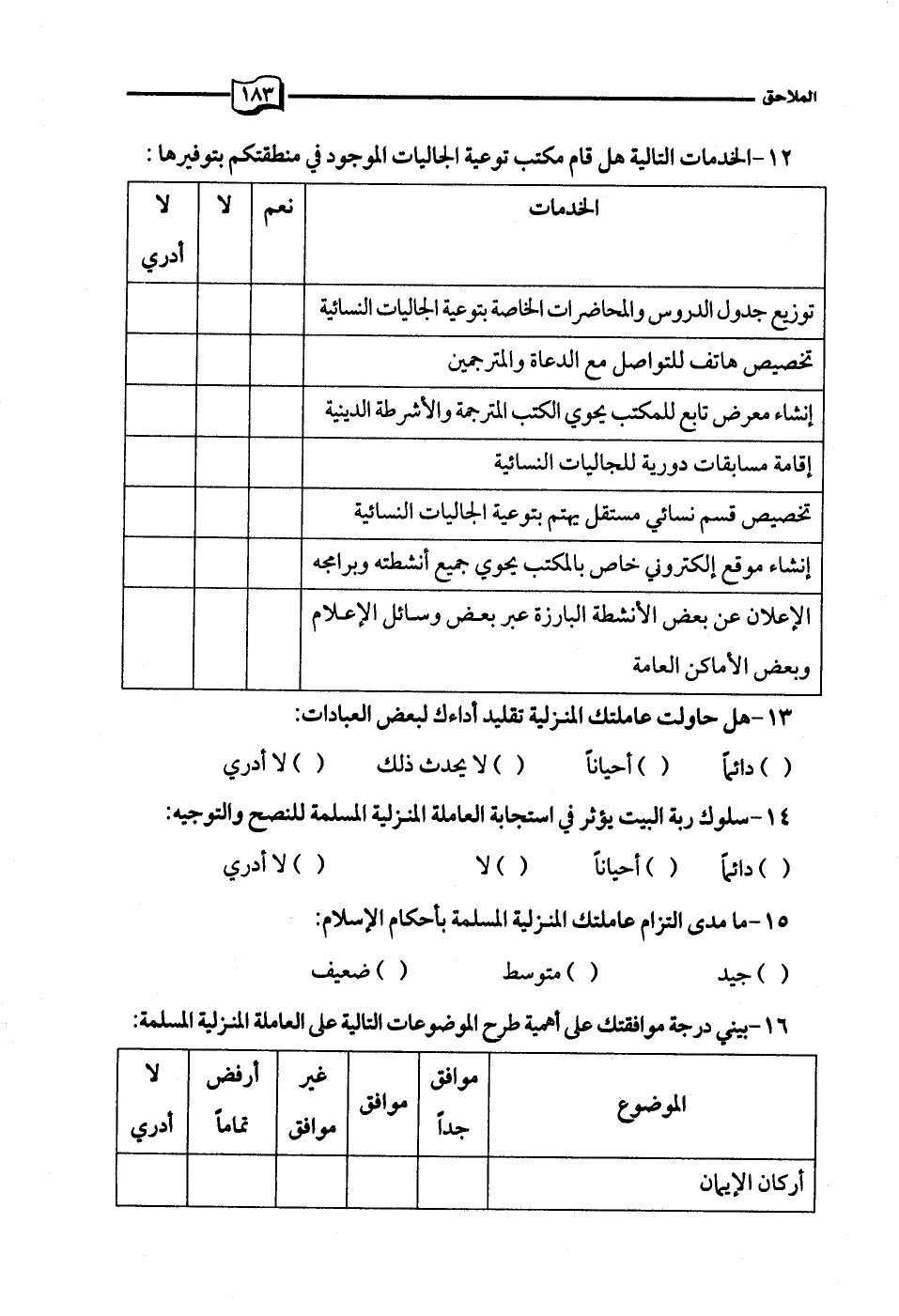 الملاحق ١٨٣

١٢-الخدمات التالية هل قام مكتب توعية الجاليات الموجود في منطقتكم بتوفيرها :

| الخدمات | نعم | لا | لا أدري |
|---|---|---|---|
| توزيع جدول الدروس والمحاضرات الخاصة بتوعية الجاليات النسائية | | | |
| تخصيص هاتف للتواصل مع الدعاة والمترجمين | | | |
| إنشاء معرض تابع للمكتب يحوي الكتب المترجمة والأشرطة الدينية | | | |
| إقامة مسابقات دورية للجاليات النسائية | | | |
| تخصيص قسم نسائي مستقل يهتم بتوعية الجاليات النسائية | | | |
| إنشاء موقع إلكتروني خاص بالمكتب يحوي جميع أنشطته وبرامجه | | | |
| الإعلان عن بعض الأنشطة البارزة عبر بعض وسائل الإعلام وبعض الأماكن العامة | | | |

١٣-هل حاولت عاملتك المنزلية تقليد أداءك لبعض العبادات:

( ) دائماً ( ) أحياناً ( ) لا يحدث ذلك ( ) لا أدري

١٤-سلوك ربة البيت يؤثر في استجابة العاملة المنزلية المسلمة للنصح والتوجيه:

( ) دائماً ( ) أحياناً ( ) لا ( ) لا أدري

١٥-ما مدى التزام عاملتك المنزلية المسلمة بأحكام الإسلام:

( ) جيد ( ) متوسط ( ) ضعيف

١٦-بيني درجة موافقتك على أهمية طرح الموضوعات التالية على العاملة المنزلية المسلمة:

| الموضوع | موافق جداً | موافق | غير موافق | أرفض تماماً | لا أدري |
|---|---|---|---|---|---|
| أركان الإيمان | | | | | |